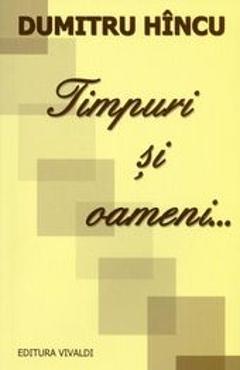 DUMITRU HÎNCU

Timpuri
și
oameni...

EDITURA VIVALDI